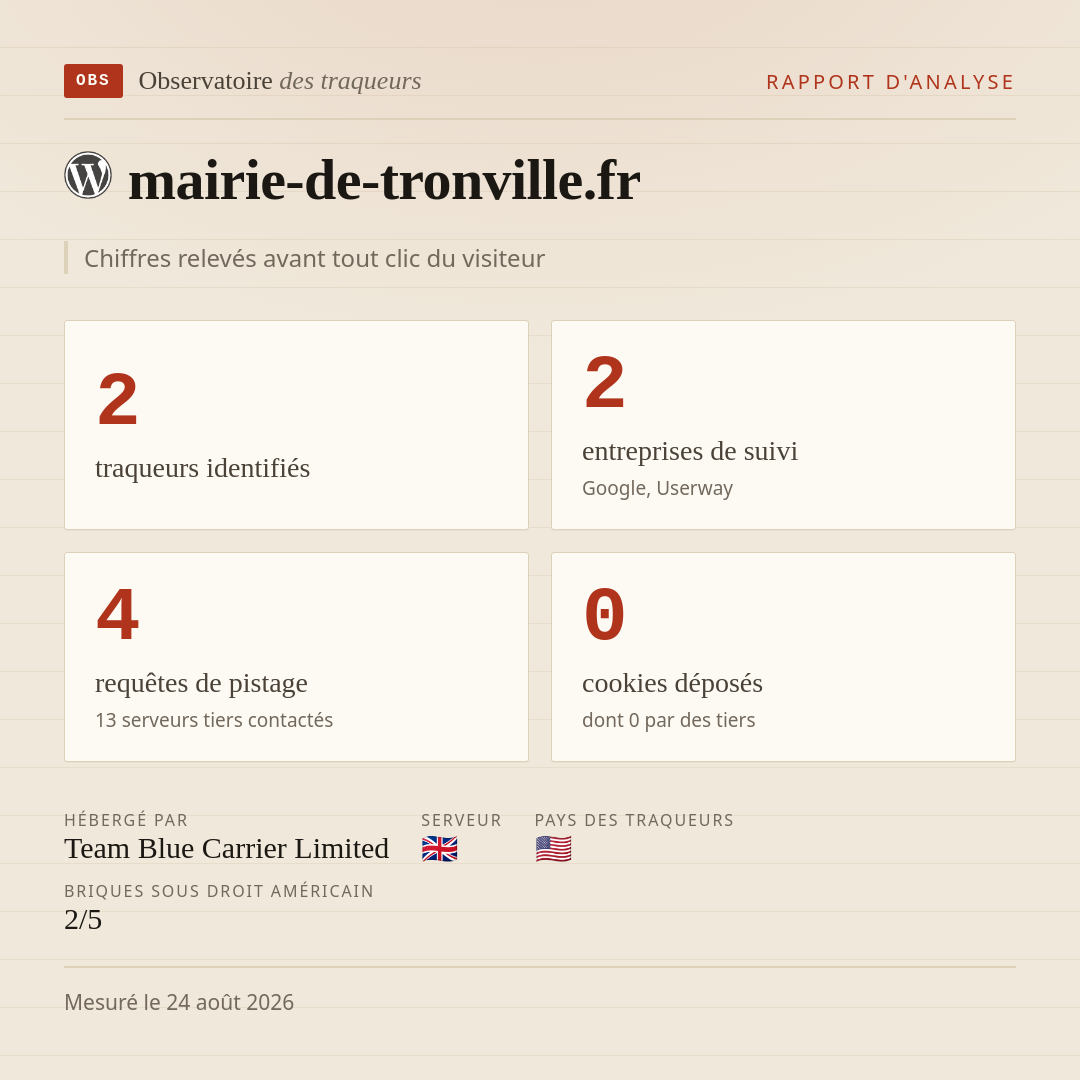 OBS Observatoire des traqueurs

RAPPORT D'ANALYSE

mairie-de-tronville.fr

Chiffres relevés avant tout clic du visiteur

2
traqueurs identifiés

2
entreprises de suivi
Google, Userway

4
requêtes de pistage
13 serveurs tiers contactés

0
cookies déposés
dont 0 par des tiers

HÉBERGÉ PAR
Team Blue Carrier Limited

SERVEUR

PAYS DES TRAQUEURS

BRIQUES SOUS DROIT AMÉRICAIN
2/5

Mesuré le 24 août 2026